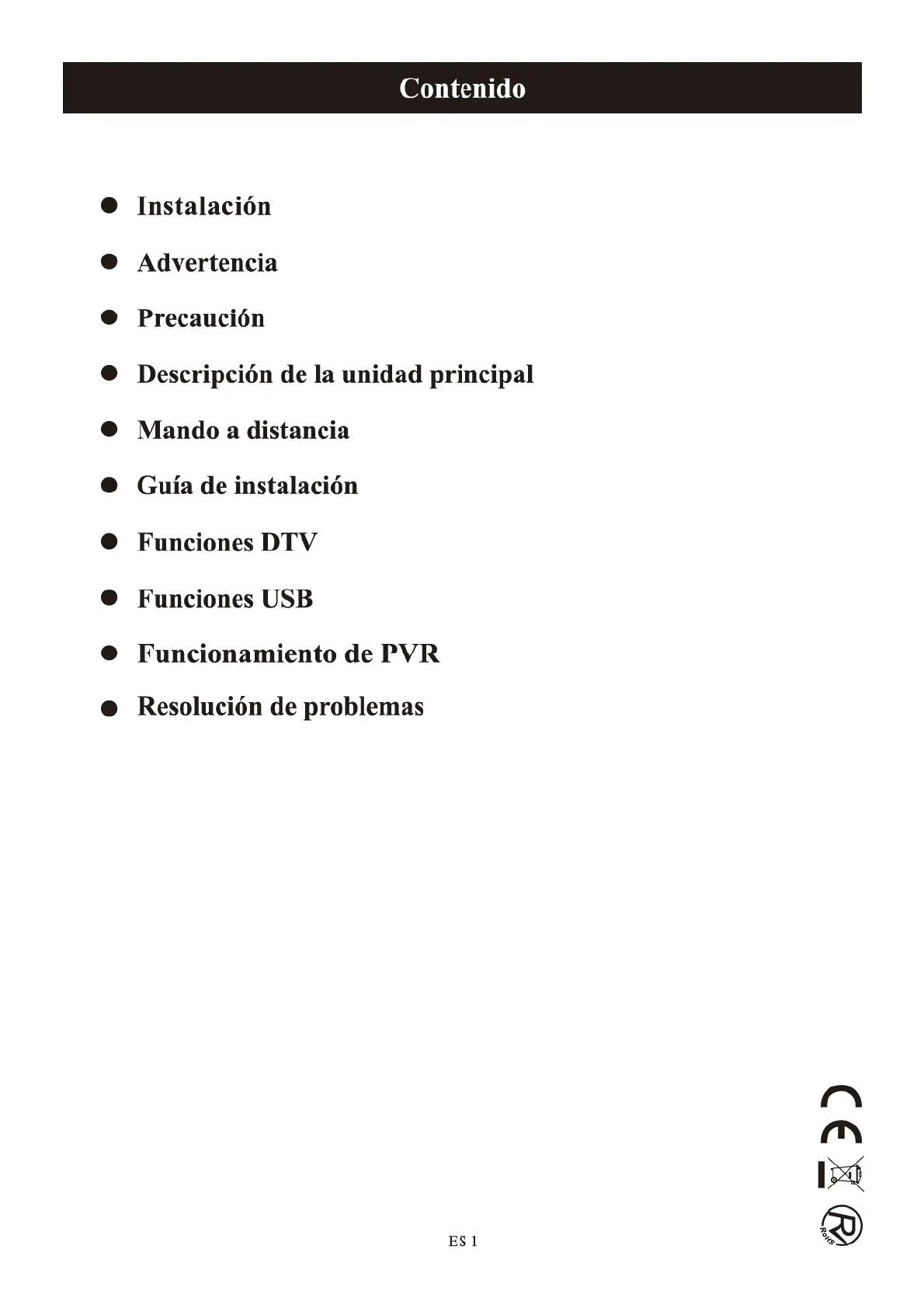 Contenido

• Instalación
• Advertencia
• Precaución
• Descripción de la unidad principal
• Mando a distancia
• Guía de instalación
• Funciones DTV
• Funciones USB
• Funcionamiento de PVR
• Resolución de problemas

CE

RoHS

ES 1